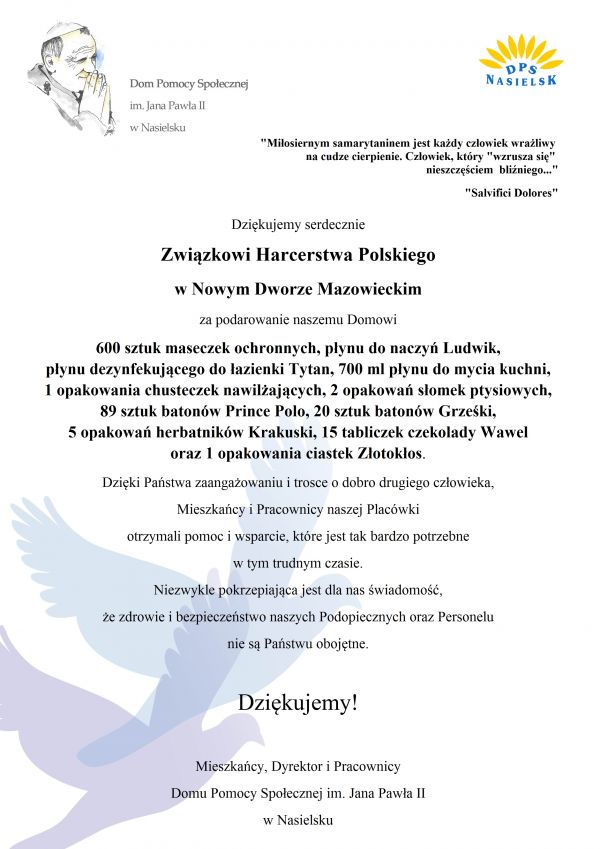 Dom Pomocy Społecznej
im. Jana Pawła II
w Nasielsku

DPS NASIELSK

"Miłosiernym samarytaninem jest każdy człowiek wrażliwy na cudze cierpienie. Człowiek, który "wzrusza się" nieszczęściem bliźniego..."

"Salvifici Dolores"

Dziękujemy serdecznie

Związkowi Harcerstwa Polskiego

w Nowym Dworze Mazowieckim

za podarowanie naszemu Domowi

600 sztuk maseczek ochronnych, płynu do naczyń Ludwik, płynu dezynfekującego do łazienki Tytan, 700 ml płynu do mycia kuchni, 1 opakowania chusteczek nawilżających, 2 opakowań słomek ptysiowych, 89 sztuk batonów Prince Polo, 20 sztuk batonów Grześki, 5 opakowań herbatników Krakuski, 15 tabliczek czekolady Wawel oraz 1 opakowania ciastek Złotokłos.

Dzięki Państwa zaangażowaniu i trosce o dobro drugiego człowieka, Mieszkańcy i Pracownicy naszej Placówki otrzymali pomoc i wsparcie, które jest tak bardzo potrzebne w tym trudnym czasie.

Niezwykle pokrzepiająca jest dla nas świadomość, że zdrowie i bezpieczeństwo naszych Podopiecznych oraz Personelu nie są Państwu obojętne.

Dziękujemy!

Mieszkańcy, Dyrektor i Pracownicy
Domu Pomocy Społecznej im. Jana Pawła II
w Nasielsku